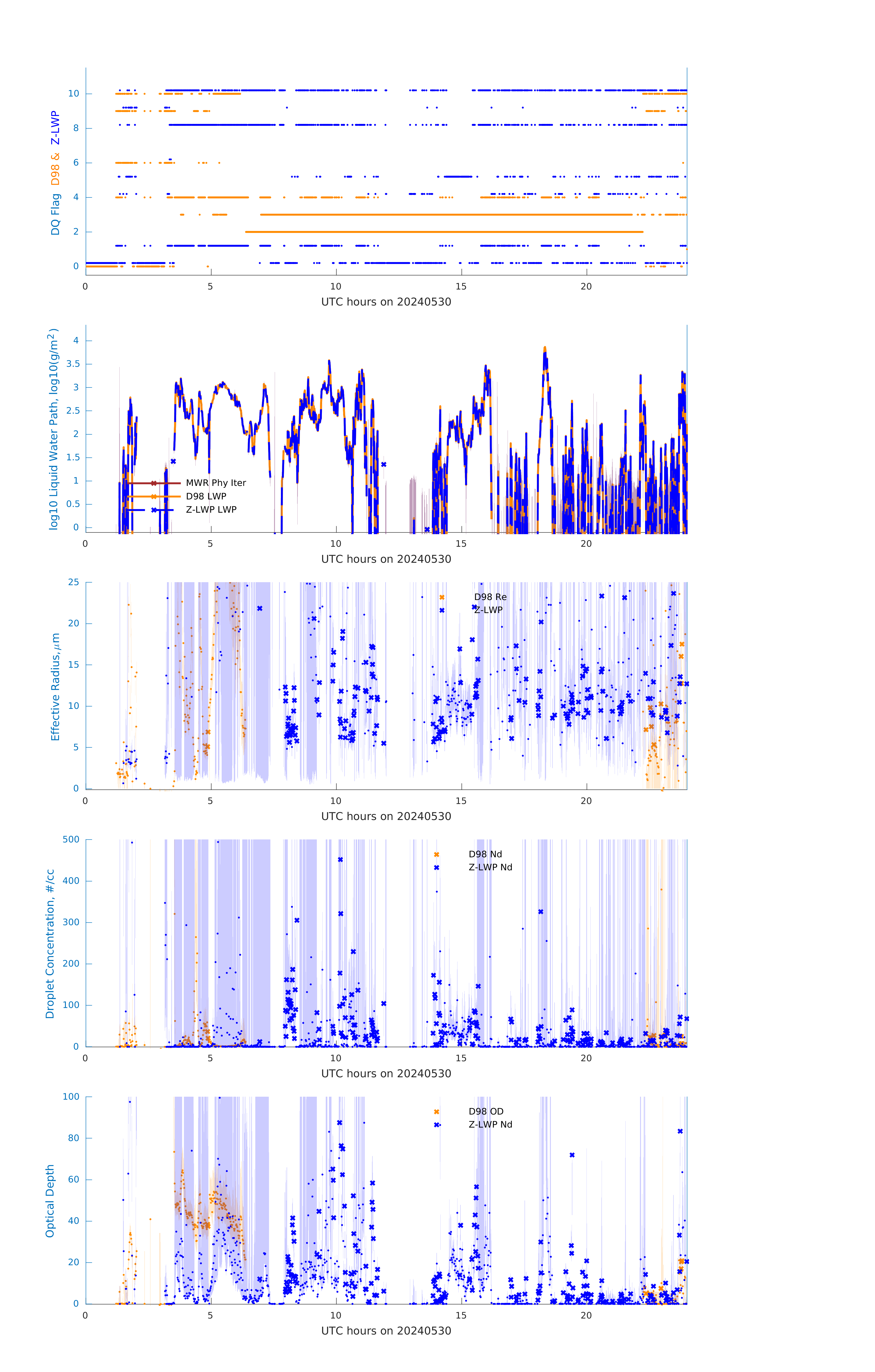 DQ Flag D98 & Z-LWP

10
8
6
4
2
0

0 5 10 15 20
UTC hours on 20240530

log10 Liquid Water Path, log10(g/m$^2$)

4
3.5
3
2.5
2
1.5
1
0.5
0

MWR Phy Iter
D98 LWP
Z-LWP LWP

0 5 10 15 20
UTC hours on 20240530

Effective Radius,$\mu$m

25
20
15
10
5
0

D98 Re
Z-LWP

0 5 10 15 20
UTC hours on 20240530

Droplet Concentration, #/cc

500
400
300
200
100
0

D98 Nd
Z-LWP Nd

0 5 10 15 20
UTC hours on 20240530

Optical Depth

100
80
60
40
20
0

D98 OD
Z-LWP Nd

0 5 10 15 20
UTC hours on 20240530